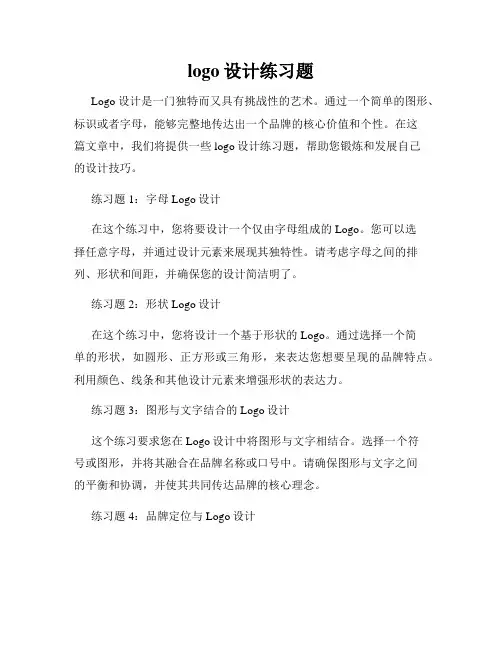 logo 设计练习题

Logo 设计是一门独特而又具有挑战性的艺术。通过一个简单的图形、标识或者字母，能够完整地传达出一个品牌的核心价值和个性。在这篇文章中，我们将提供一些 logo 设计练习题，帮助您锻炼和发展自己的设计技巧。

练习题 1：字母 Logo 设计

在这个练习中，您将要设计一个仅由字母组成的 Logo。您可以选择任意字母，并通过设计元素来展现其独特性。请考虑字母之间的排列、形状和间距，并确保您的设计简洁明了。

练习题 2：形状 Logo 设计

在这个练习中，您将设计一个基于形状的 Logo。通过选择一个简单的形状，如圆形、正方形或三角形，来表达您想要呈现的品牌特点。利用颜色、线条和其他设计元素来增强形状的表达力。

练习题 3：图形与文字结合的 Logo 设计

这个练习要求您在 Logo 设计中将图形与文字相结合。选择一个符号或图形，并将其融合在品牌名称或口号中。请确保图形与文字之间的平衡和协调，并使其共同传达品牌的核心理念。

练习题 4：品牌定位与 Logo 设计